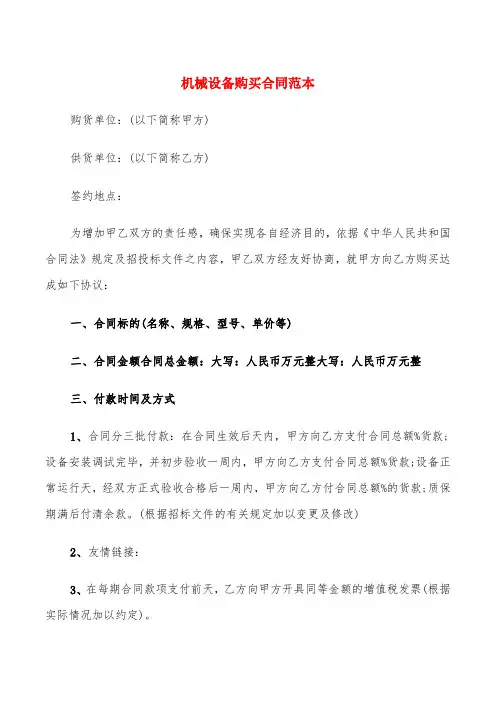 机械设备购买合同范本

购货单位：(以下简称甲方)

供货单位：(以下简称乙方)

签约地点：

为增加甲乙双方的责任感，确保实现各自经济目的，依据《中华人民共和国合同法》规定及招投标文件之内容，甲乙双方经友好协商，就甲方向乙方购买达成如下协议：

一、合同标的(名称、规格、型号、单价等)

二、合同金额合同总金额：大写：人民币万元整大写：人民币万元整

三、付款时间及方式

1、合同分三批付款：在合同生效后天内，甲方向乙方支付合同总额%货款；设备安装调试完毕，并初步验收一周内，甲方向乙方支付合同总额%货款；设备正常运行天，经双方正式验收合格后一周内，甲方向乙方付合同总额%的货款；质保期满后付清余款。(根据招标文件的有关规定加以变更及修改)

2、友情链接：

3、在每期合同款项支付前天，乙方向甲方开具同等金额的增值税发票(根据实际情况加以约定)。